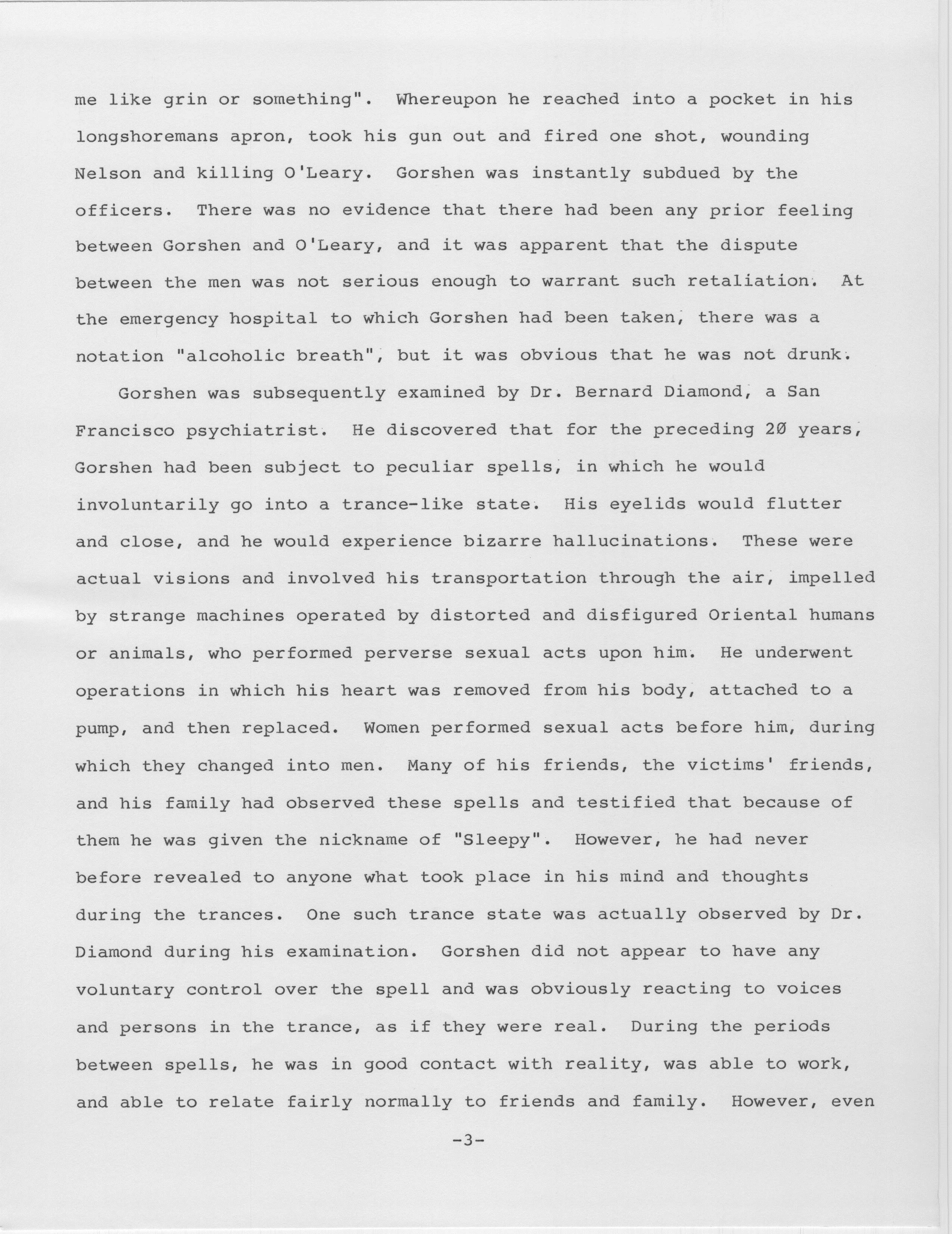 me like grin or something". Whereupon he reached into a pocket in his longshoremans apron, took his gun out and fired one shot, wounding Nelson and killing O'Leary. Gorshen was instantly subdued by the officers. There was no evidence that there had been any prior feeling between Gorshen and O'Leary, and it was apparent that the dispute between the men was not serious enough to warrant such retaliation. At the emergency hospital to which Gorshen had been taken, there was a notation "alcoholic breath", but it was obvious that he was not drunk.

Gorshen was subsequently examined by Dr. Bernard Diamond, a San Francisco psychiatrist. He discovered that for the preceding 20 years, Gorshen had been subject to peculiar spells, in which he would involuntarily go into a trance-like state. His eyelids would flutter and close, and he would experience bizarre hallucinations. These were actual visions and involved his transportation through the air, impelled by strange machines operated by distorted and disfigured Oriental humans or animals, who performed perverse sexual acts upon him. He underwent operations in which his heart was removed from his body, attached to a pump, and then replaced. Women performed sexual acts before him, during which they changed into men. Many of his friends, the victims' friends, and his family had observed these spells and testified that because of them he was given the nickname of "Sleepy". However, he had never before revealed to anyone what took place in his mind and thoughts during the trances. One such trance state was actually observed by Dr. Diamond during his examination. Gorshen did not appear to have any voluntary control over the spell and was obviously reacting to voices and persons in the trance, as if they were real. During the periods between spells, he was in good contact with reality, was able to work, and able to relate fairly normally to friends and family. However, even

-3-